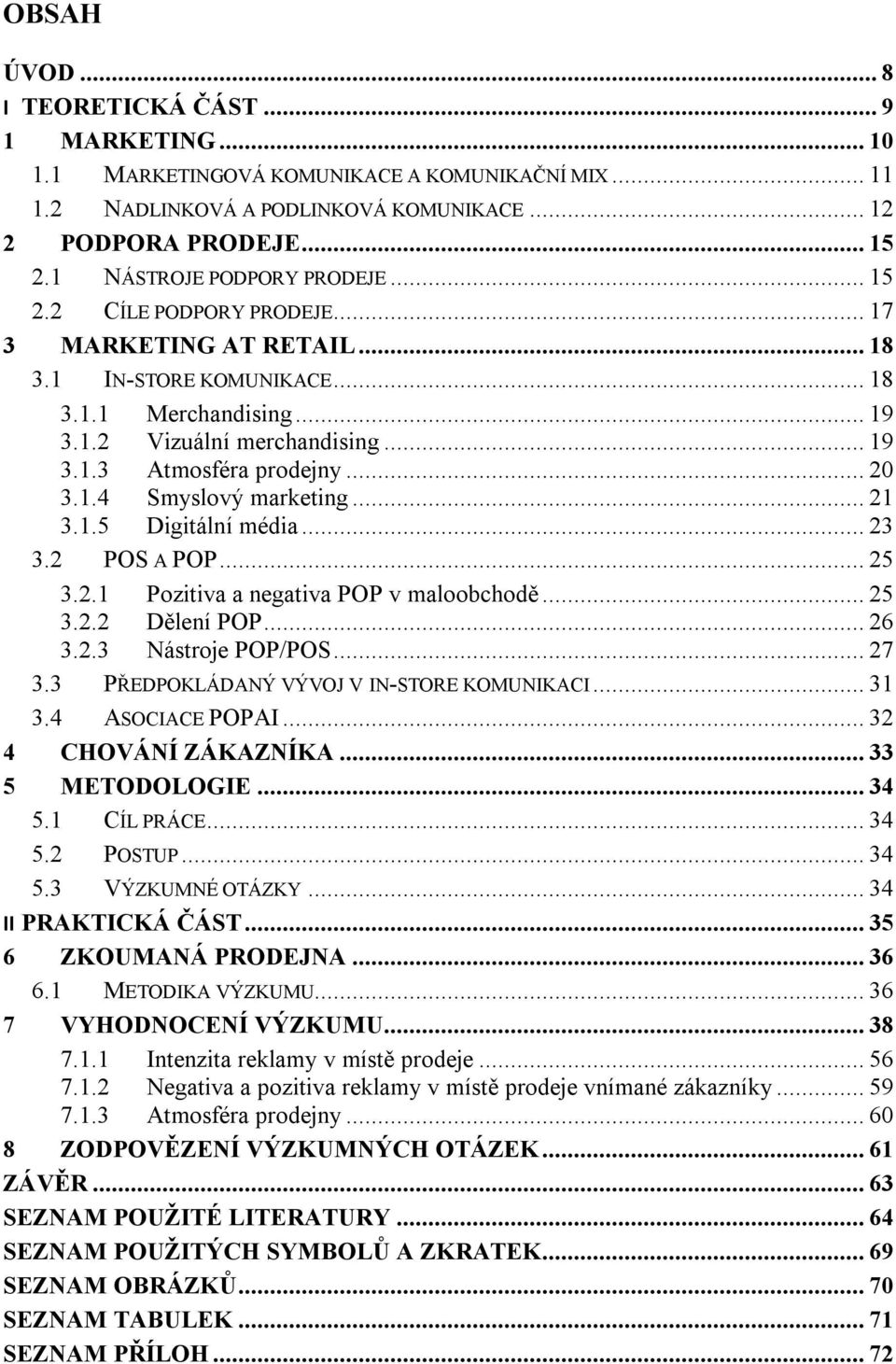 OBSAH

ÚVOD ... 8
I TEORETICKÁ ČÁST ... 9
1 MARKETING ... 10
1.1 MARKETINGOVÁ KOMUNIKACE A KOMUNIKAČNÍ MIX ... 11
1.2 NADLINKOVÁ A PODLINKOVÁ KOMUNIKACE ... 12
2 PODPORA PRODEJE ... 15
2.1 NÁSTROJE PODPORY PRODEJE ... 15
2.2 CÍLE PODPORY PRODEJE ... 17
3 MARKETING AT RETAIL ... 18
3.1 IN-STORE KOMUNIKACE ... 18
3.1.1 Merchandising ... 19
3.1.2 Vizuální merchandising ... 19
3.1.3 Atmosféra prodejny ... 20
3.1.4 Smyslový marketing ... 21
3.1.5 Digitální média ... 23
3.2 POS A POP ... 25
3.2.1 Pozitiva a negativa POP v maloobchodě ... 25
3.2.2 Dělení POP ... 26
3.2.3 Nástroje POP/POS ... 27
3.3 PŘEDPOKLÁDANÝ VÝVOJ V IN-STORE KOMUNIKACI ... 31
3.4 ASOCIACE POPAI ... 32
4 CHOVÁNÍ ZÁKAZNÍKA ... 33
5 METODOLOGIE ... 34
5.1 CÍL PRÁCE ... 34
5.2 POSTUP ... 34
5.3 VÝZKUMNÉ OTÁZKY ... 34
II PRAKTICKÁ ČÁST ... 35
6 ZKOUMANÁ PRODEJNA ... 36
6.1 METODIKA VÝZKUMU ... 36
7 VYHODNOCENÍ VÝZKUMU ... 38
7.1.1 Intenzita reklamy v místě prodeje ... 56
7.1.2 Negativa a pozitiva reklamy v místě prodeje vnímané zákazníky ... 59
7.1.3 Atmosféra prodejny ... 60
8 ZODPOVĚZENÍ VÝZKUMNÝCH OTÁZEK ... 61
ZÁVĚR ... 63
SEZNAM POUŽITÉ LITERATURY ... 64
SEZNAM POUŽITÝCH SYMBOLŮ A ZKRATEK ... 69
SEZNAM OBRÁZKŮ ... 70
SEZNAM TABULEK ... 71
SEZNAM PŘÍLOH ... 72